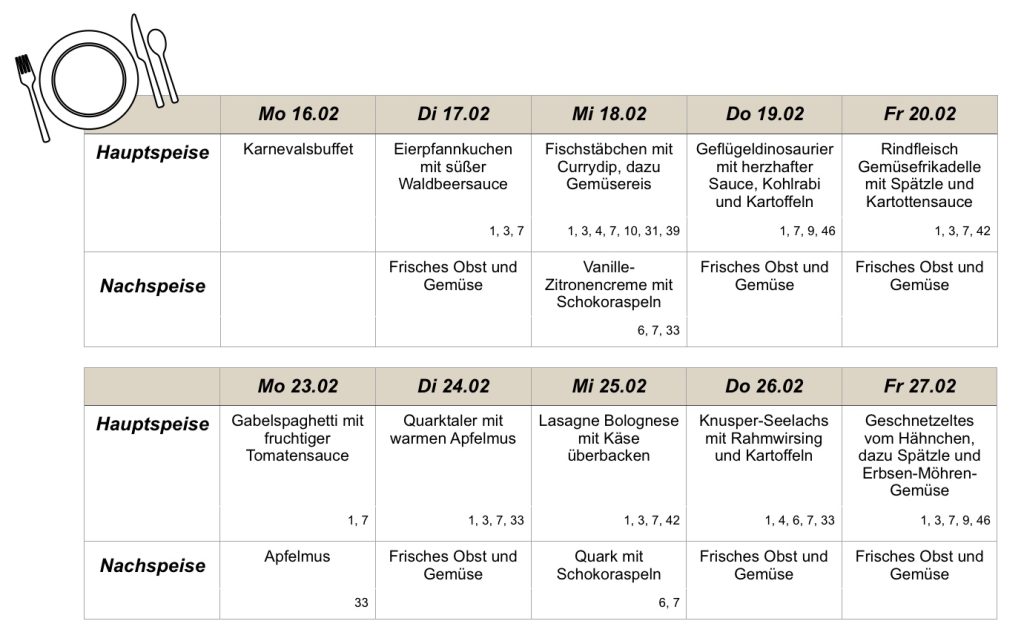 | | Mo 16.02 | Di 17.02 | Mi 18.02 | Do 19.02 | Fr 20.02 |
|---|---|---|---|---|---|
| Hauptspeise | Karnevalsbuffet | Eierpfannkuchen mit süßer Waldbeersauce 1, 3, 7 | Fischstäbchen mit Currydip, dazu Gemüsereis 1, 3, 4, 7, 10, 31, 39 | Geflügeldinosaurier mit herzhafter Sauce, Kohlrabi und Kartoffeln 1, 7, 9, 46 | Rindfleisch Gemüsefrikadelle mit Spätzle und Kartottensauce 1, 3, 7, 42 |
| Nachspeise | | Frisches Obst und Gemüse | Vanille-Zitronencreme mit Schokoraspeln 6, 7, 33 | Frisches Obst und Gemüse | Frisches Obst und Gemüse |

| | Mo 23.02 | Di 24.02 | Mi 25.02 | Do 26.02 | Fr 27.02 |
|---|---|---|---|---|---|
| Hauptspeise | Gabelspaghetti mit fruchtiger Tomatensauce 1, 7 | Quarktaler mit warmen Apfelmus 1, 3, 7, 33 | Lasagne Bolognese mit Käse überbacken 1, 3, 7, 42 | Knusper-Seelachs mit Rahmwirsing und Kartoffeln 1, 4, 6, 7, 33 | Geschnetzeltes vom Hähnchen, dazu Spätzle und Erbsen-Möhren-Gemüse 1, 3, 7, 9, 46 |
| Nachspeise | Apfelmus 33 | Frisches Obst und Gemüse | Quark mit Schokoraspeln 6, 7 | Frisches Obst und Gemüse | Frisches Obst und Gemüse |